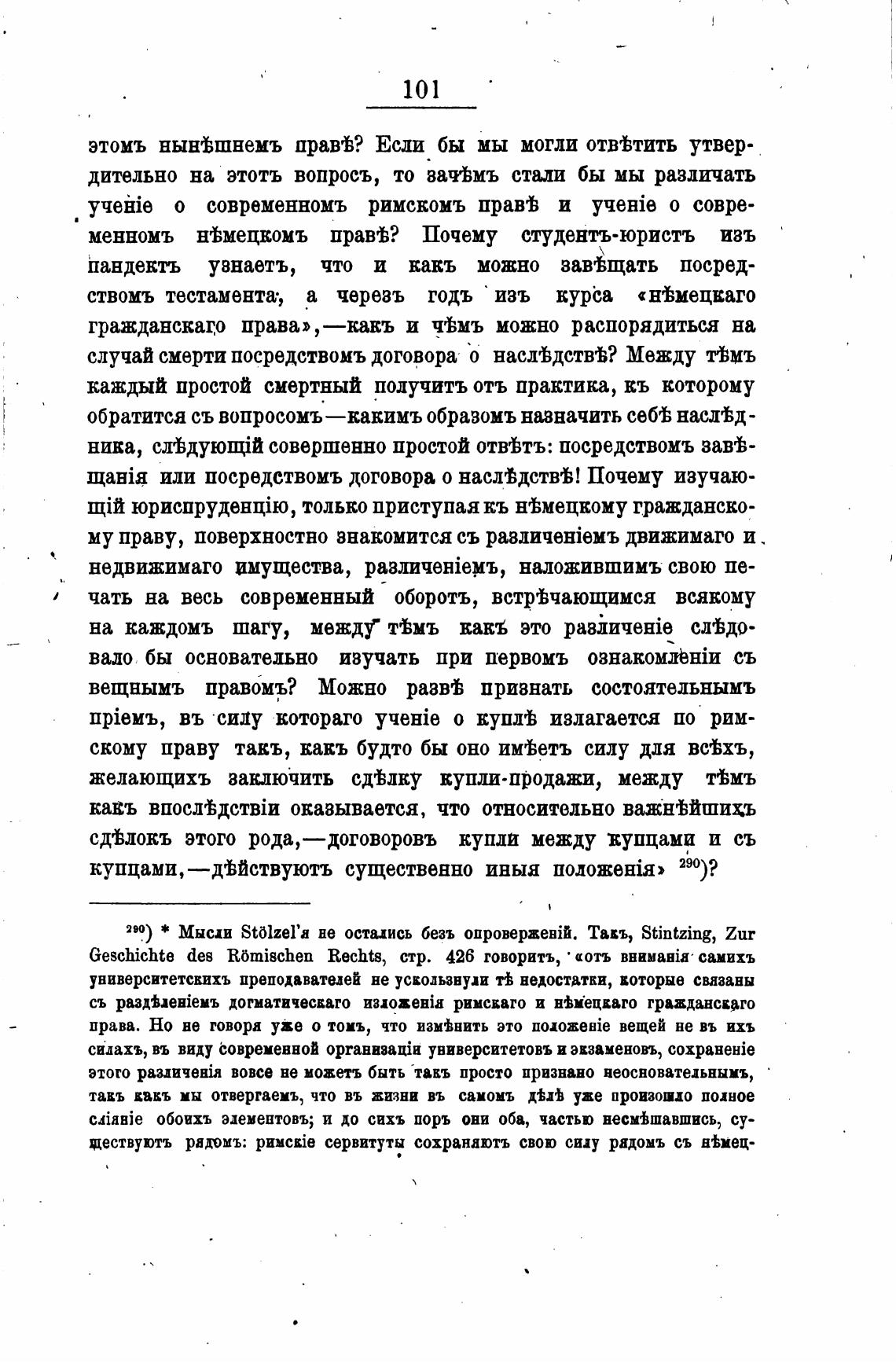 101

этомъ нынѣшнемъ правѣ? Если бы мы могли отвѣтить утвердительно на этотъ вопросъ, то зачѣмъ стали бы мы различать ученіе о современномъ римскомъ правѣ и ученіе о современномъ нѣмецкомъ правѣ? Почему студентъ-юристъ изъ пандектъ узнаетъ, что и какъ можно завѣщать посредствомъ тестамента, а черезъ годъ изъ курса «нѣмецкаго гражданскаго права»,—какъ и чѣмъ можно распорядиться на случай смерти посредствомъ договора о наслѣдствѣ? Между тѣмъ каждый простой смертный получитъ отъ практика, къ которому обратится съ вопросомъ—какимъ образомъ назначить себѣ наслѣдника, слѣдующій совершенно простой отвѣтъ: посредствомъ завѣщанія или посредствомъ договора о наслѣдствѣ! Почему изучающій юриспруденцію, только приступая къ нѣмецкому гражданскому праву, поверхностно знакомится съ различеніемъ движимаго и недвижимаго имущества, различеніемъ, наложившимъ свою печать на весь современный оборотъ, встрѣчающимся всякому на каждомъ шагу, между тѣмъ какъ это различеніе слѣдовало бы основательно изучать при первомъ ознакомленіи съ вещнымъ правомъ? Можно развѣ признать состоятельнымъ пріемъ, въ силу котораго ученіе о куплѣ излагается по римскому праву такъ, какъ будто бы оно имѣетъ силу для всѣхъ, желающихъ заключить сдѣлку купли-продажи, между тѣмъ какъ впослѣдствіи оказывается, что относительно важнѣйшихъ сдѣлокъ этого рода,—договоровъ купли между купцами и съ купцами,—дѣйствуютъ существенно иныя положенія» $^{290}$)?

$^{290}$) * Мысли Stölzel'я не остались безъ опроверженій. Такъ, Stintzing, Zur Geschichte des Römischen Rechts, стр. 426 говоритъ, «отъ вниманія самихъ университетскихъ преподавателей не ускользнули тѣ недостатки, которые связаны съ раздѣленіемъ догматическаго изложенія римскаго и нѣмецкаго гражданскаго права. Но не говоря уже о томъ, что измѣнить это положеніе вещей не въ ихъ силахъ, въ виду современной организаціи университетовъ и экзаменовъ, сохраненіе этого различенія вовсе не можетъ быть такъ просто признано неосновательнымъ, такъ какъ мы отвергаемъ, что въ жизни въ самомъ дѣлѣ уже произошло полное сліяніе обоихъ элементовъ; и до сихъ поръ они оба, частью несмѣшавшись, существуютъ рядомъ: римскіе сервитуты сохраняютъ свою силу рядомъ съ нѣмец-